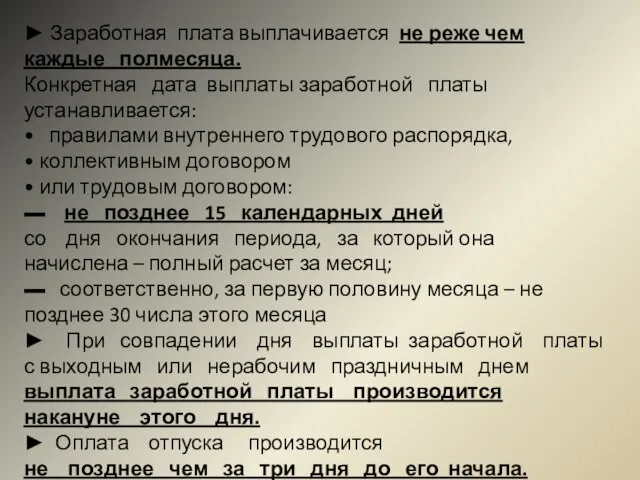 ► Заработная плата выплачивается не реже чем каждые полмесяца.
Конкретная дата выплаты заработной платы устанавливается:
• правилами внутреннего трудового распорядка,
• коллективным договором
• или трудовым договором:
— не позднее 15 календарных дней со дня окончания периода, за который она начислена – полный расчет за месяц;
— соответственно, за первую половину месяца – не позднее 30 числа этого месяца
► При совпадении дня выплаты заработной платы с выходным или нерабочим праздничным днем выплата заработной платы производится накануне этого дня.
► Оплата отпуска производится не позднее чем за три дня до его начала.